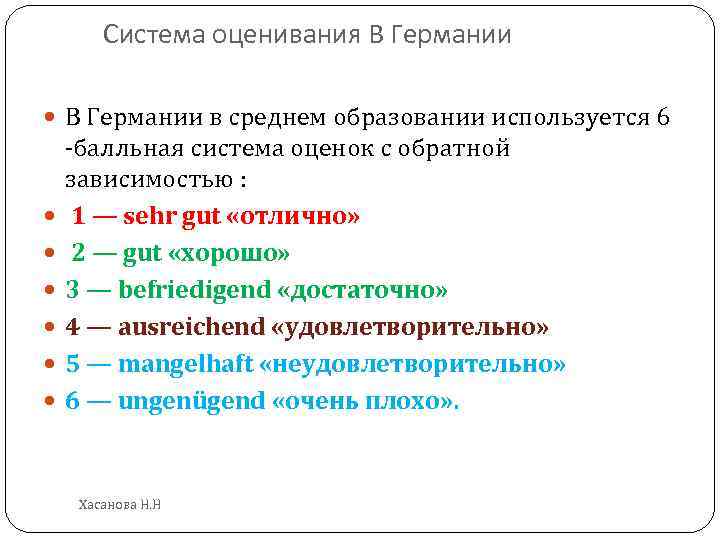 Система оценивания В Германии

В Германии в среднем образовании используется 6 -балльная система оценок с обратной зависимостью :

1 — sehr gut «отлично»

2 — gut «хорошо»

3 — befriedigend «достаточно»

4 — ausreichend «удовлетворительно»

5 — mangelhaft «неудовлетворительно»

6 — ungenügend «очень плохо».

Хасанова Н.Н